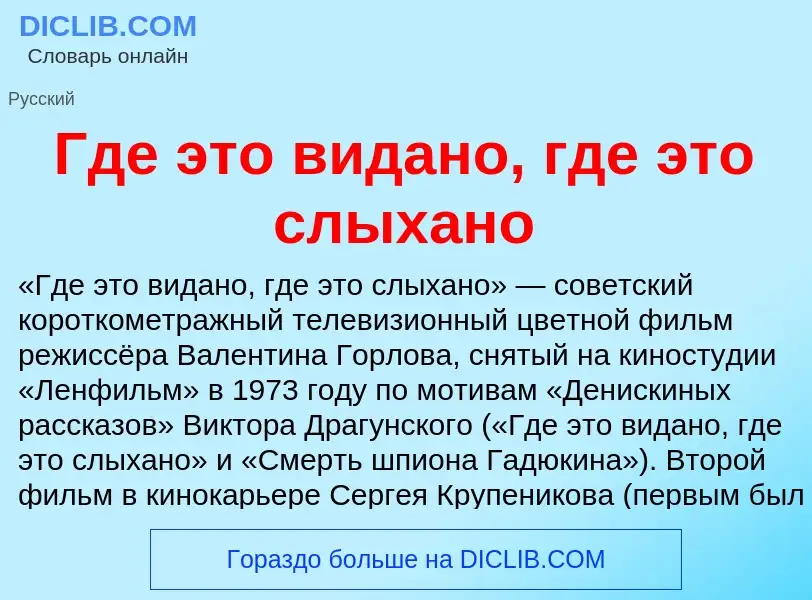 DICLIB.COM
Словарь онлайн

Русский

Где это видано, где это слыхано

«Где это видано, где это слыхано» — советский короткометражный телевизионный цветной фильм режиссёра Валентина Горлова, снятый на киностудии «Ленфильм» в 1973 году по мотивам «Денискиных рассказов» Виктора Драгунского («Где это видано, где это слыхано» и «Смерть шпиона Гадюкина»). Второй фильм в кинокарьере Сергея Крупеникова (первым был

Гораздо больше на DICLIB.COM